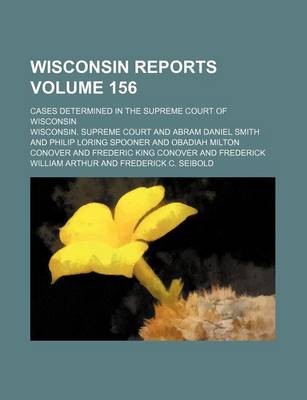 WISCONSIN REPORTS VOLUME 156

CASES DETERMINED IN THE SUPREME COURT OF WISCONSIN

WISCONSIN. SUPREME COURT AND ABRAM DANIEL SMITH AND PHILIP LORING SPOONER AND OBADIAH MILTON CONOVER AND FREDERIC KING CONOVER AND FREDERICK WILLIAM ARTHUR AND FREDERICK C. SEIBOLD